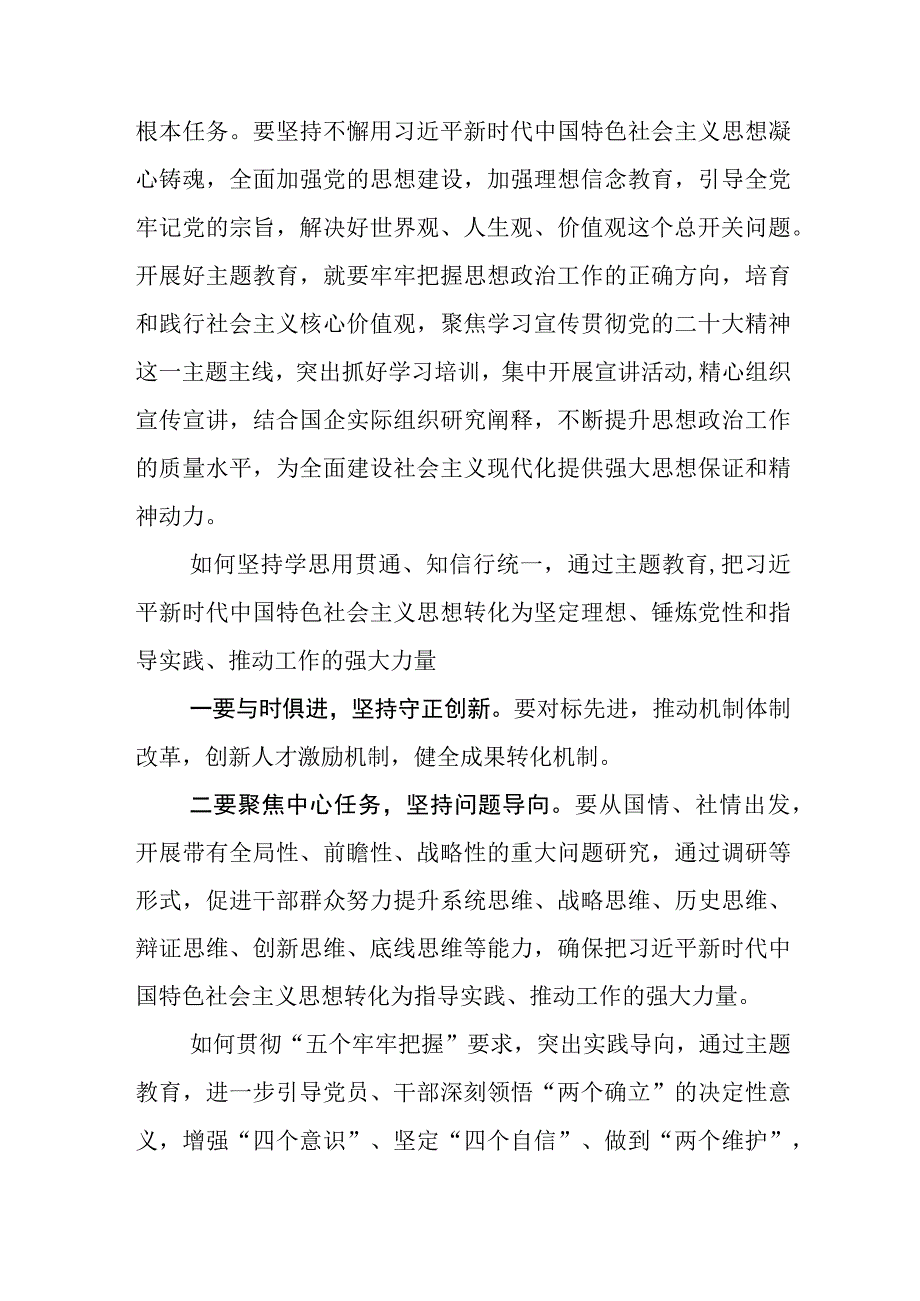 根本任务。要坚持不懈用习近平新时代中国特色社会主义思想凝心铸魂，全面加强党的思想建设，加强理想信念教育，引导全党牢记党的宗旨，解决好世界观、人生观、价值观这个总开关问题。开展好主题教育，就要牢牢把握思想政治工作的正确方向，培育和践行社会主义核心价值观，聚焦学习宣传贯彻党的二十大精神这一主题主线，突出抓好学习培训，集中开展宣讲活动,精心组织宣传宣讲，结合国企实际组织研究阐释，不断提升思想政治工作的质量水平，为全面建设社会主义现代化提供强大思想保证和精神动力。

如何坚持学思用贯通、知信行统一，通过主题教育,把习近平新时代中国特色社会主义思想转化为坚定理想、锤炼党性和指导实践、推动工作的强大力量

一要与时俱进，坚持守正创新。要对标先进，推动机制体制改革，创新人才激励机制，健全成果转化机制。

二要聚焦中心任务，坚持问题导向。要从国情、社情出发，开展带有全局性、前瞻性、战略性的重大问题研究，通过调研等形式，促进干部群众努力提升系统思维、战略思维、历史思维、辩证思维、创新思维、底线思维等能力，确保把习近平新时代中国特色社会主义思想转化为指导实践、推动工作的强大力量。

如何贯彻“五个牢牢把握”要求，突出实践导向，通过主题教育，进一步引导党员、干部深刻领悟“两个确立”的决定性意义，增强“四个意识”、坚定“四个自信”、做到“两个维护”，